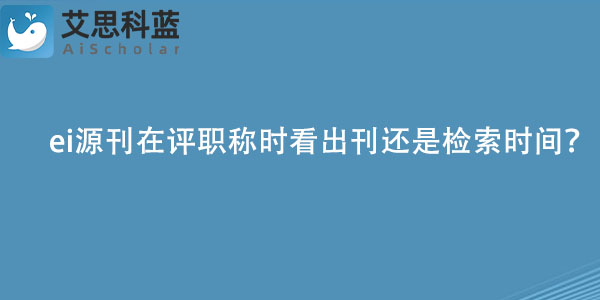 艾思科蓝
AiScholar

ei源刊在评职称时看出刊还是检索时间？